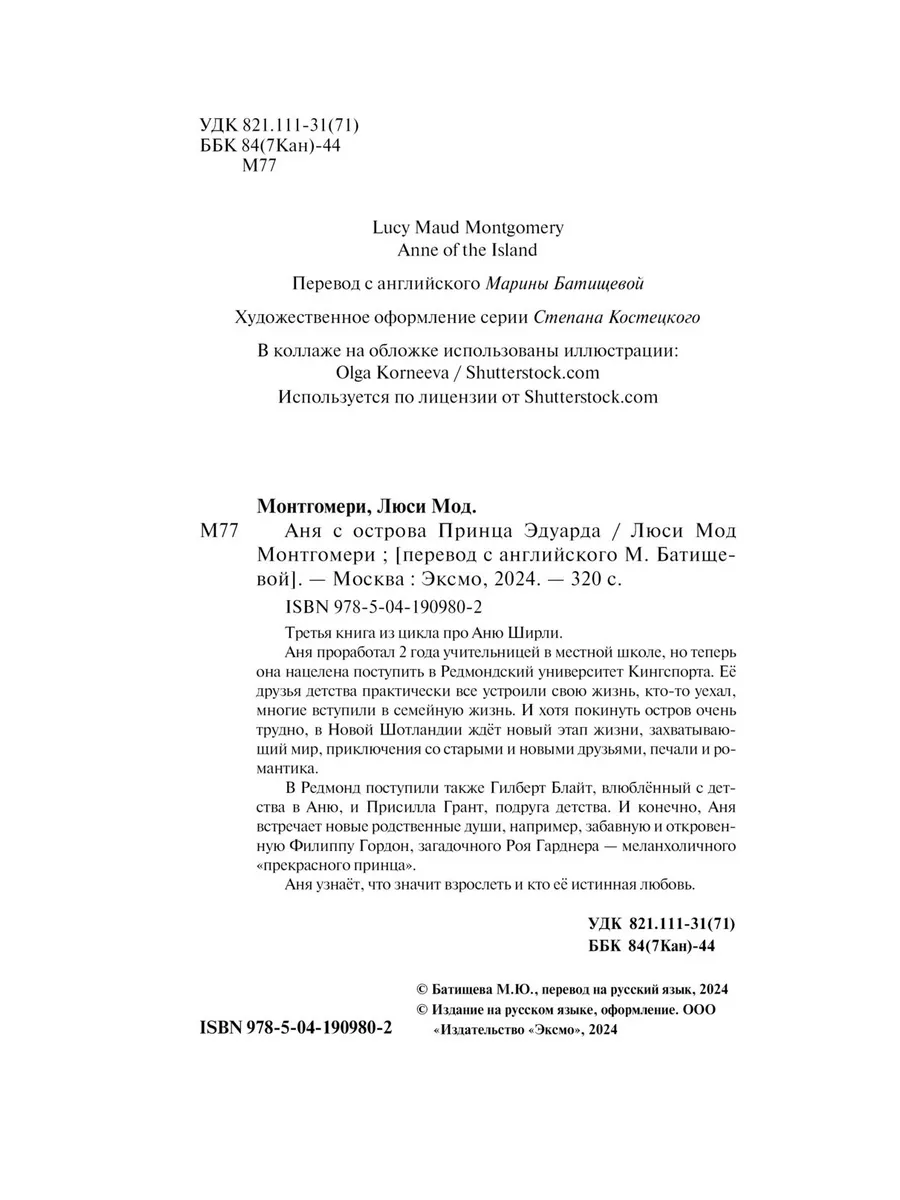 УДК 821.111-31(71)
ББК 84(7Кан)-44
М77

Lucy Maud Montgomery
Anne of the Island

Перевод с английского Марины Батищевой

Художественное оформление серии Степана Костецкого

В коллаже на обложке использованы иллюстрации:
Olga Korneeva / Shutterstock.com
Используется по лицензии от Shutterstock.com

Монтгомери, Люси Мод.

М77 Аня с острова Принца Эдуарда / Люси Мод Монтгомери ; [перевод с английского М. Батищевой]. — Москва : Эксмо, 2024. — 320 с.

ISBN 978-5-04-190980-2

Третья книга из цикла про Аню Ширли.

Аня проработал 2 года учительницей в местной школе, но теперь она нацелена поступить в Редмондский университет Кингспорта. Её друзья детства практически все устроили свою жизнь, кто-то уехал, многие вступили в семейную жизнь. И хотя покинуть остров очень трудно, в Новой Шотландии ждёт новый этап жизни, захватывающий мир, приключения со старыми и новыми друзьями, печали и романтика.

В Редмонд поступили также Гилберт Блайт, влюблённый с детства в Аню, и Присилла Грант, подруга детства. И конечно, Аня встречает новые родственные души, например, забавную и откровенную Филиппу Гордон, загадочного Роя Гарднера — меланхоличного «прекрасного принца».

Аня узнаёт, что значит взрослеть и кто её истинная любовь.

УДК 821.111-31(71)
ББК 84(7Кан)-44

© Батищева М.Ю., перевод на русский язык, 2024
© Издание на русском языке, оформление. ООО «Издательство «Эксмо», 2024

ISBN 978-5-04-190980-2